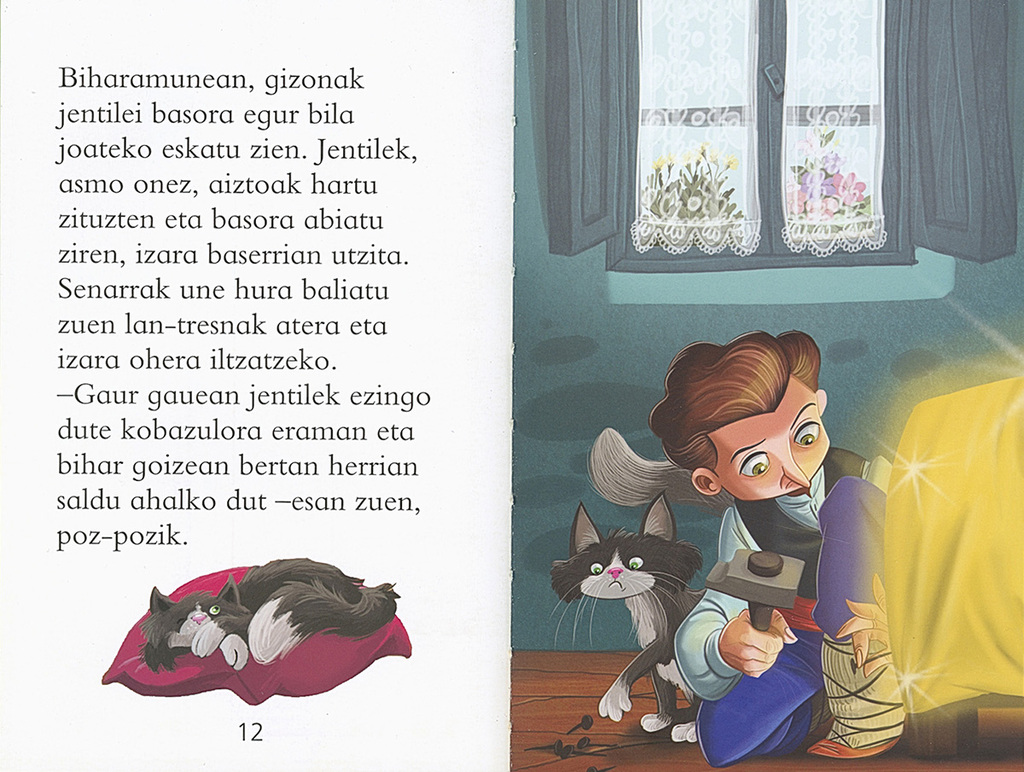 Biharamunean, gizonak jentilei basora egur bila joateko eskatu zien. Jentilek, asmo onez, aiztoak hartu zituzten eta basora abiatu ziren, izara baserrian utzita. Senarrak une hura baliatu zuen lan-tresnak atera eta izara ohera iltzatzeko.

–Gaur gauean jentilek ezingo dute kobazulora eraman eta bihar goizean bertan herrian saldu ahalko dut –esan zuen, poz-pozik.

12